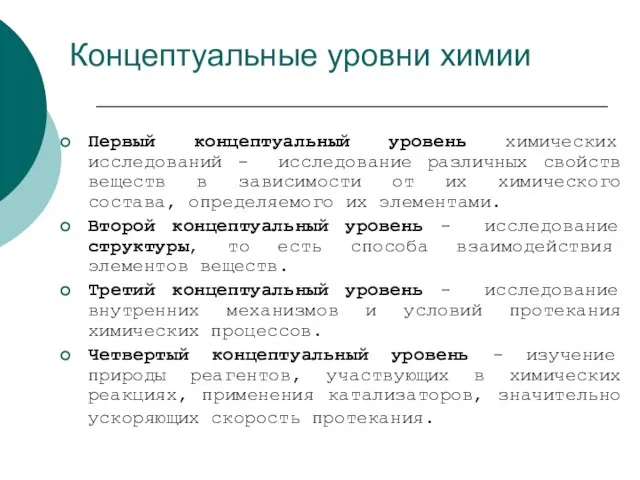 Концептуальные уровни химии

Первый концептуальный уровень химических исследований - исследование различных свойств веществ в зависимости от их химического состава, определяемого их элементами.

Второй концептуальный уровень - исследование структуры, то есть способа взаимодействия элементов веществ.

Третий концептуальный уровень - исследование внутренних механизмов и условий протекания химических процессов.

Четвертый концептуальный уровень - изучение природы реагентов, участвующих в химических реакциях, применения катализаторов, значительно ускоряющих скорость протекания.